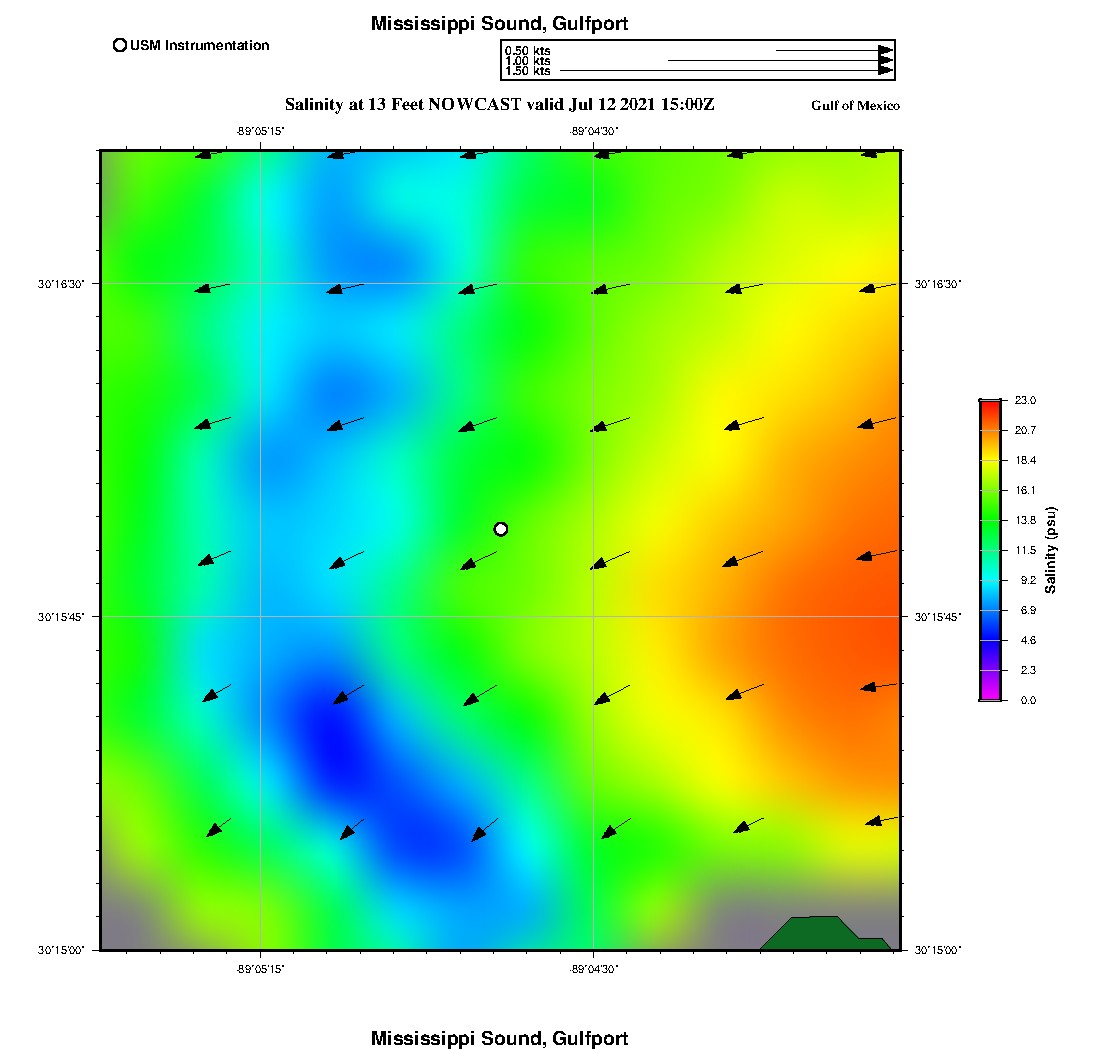 Mississippi Sound, Gulfport

USM Instrumentation

0.50 kts
1.00 kts
1.50 kts

Salinity at 13 Feet NOWCAST valid Jul 12 2021 15:00Z

Gulf of Mexico

-89°05'15"

-89°04'30"

30°16'30"

30°16'30"

30°15'45"

30°15'45"

30°15'00"

30°15'00"

-89°05'15"

-89°04'30"

23.0
20.7
18.4
16.1
13.8
11.5
9.2
6.9
4.6
2.3
0.0

Salinity (psu)

Mississippi Sound, Gulfport